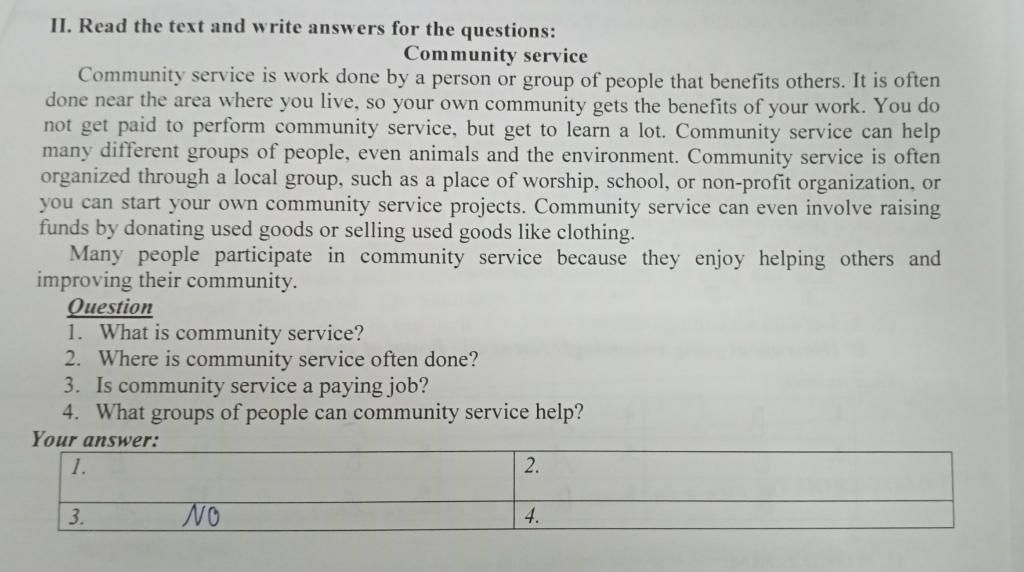 II. Read the text and write answers for the questions:

Community service

Community service is work done by a person or group of people that benefits others. It is often done near the area where you live, so your own community gets the benefits of your work. You do not get paid to perform community service, but get to learn a lot. Community service can help many different groups of people, even animals and the environment. Community service is often organized through a local group, such as a place of worship, school, or non-profit organization, or you can start your own community service projects. Community service can even involve raising funds by donating used goods or selling used goods like clothing.

Many people participate in community service because they enjoy helping others and improving their community.

Question
1. What is community service?
2. Where is community service often done?
3. Is community service a paying job?
4. What groups of people can community service help?

Your answer:

| 1. | 2. |
|---|---|
| 3. NO | 4. |